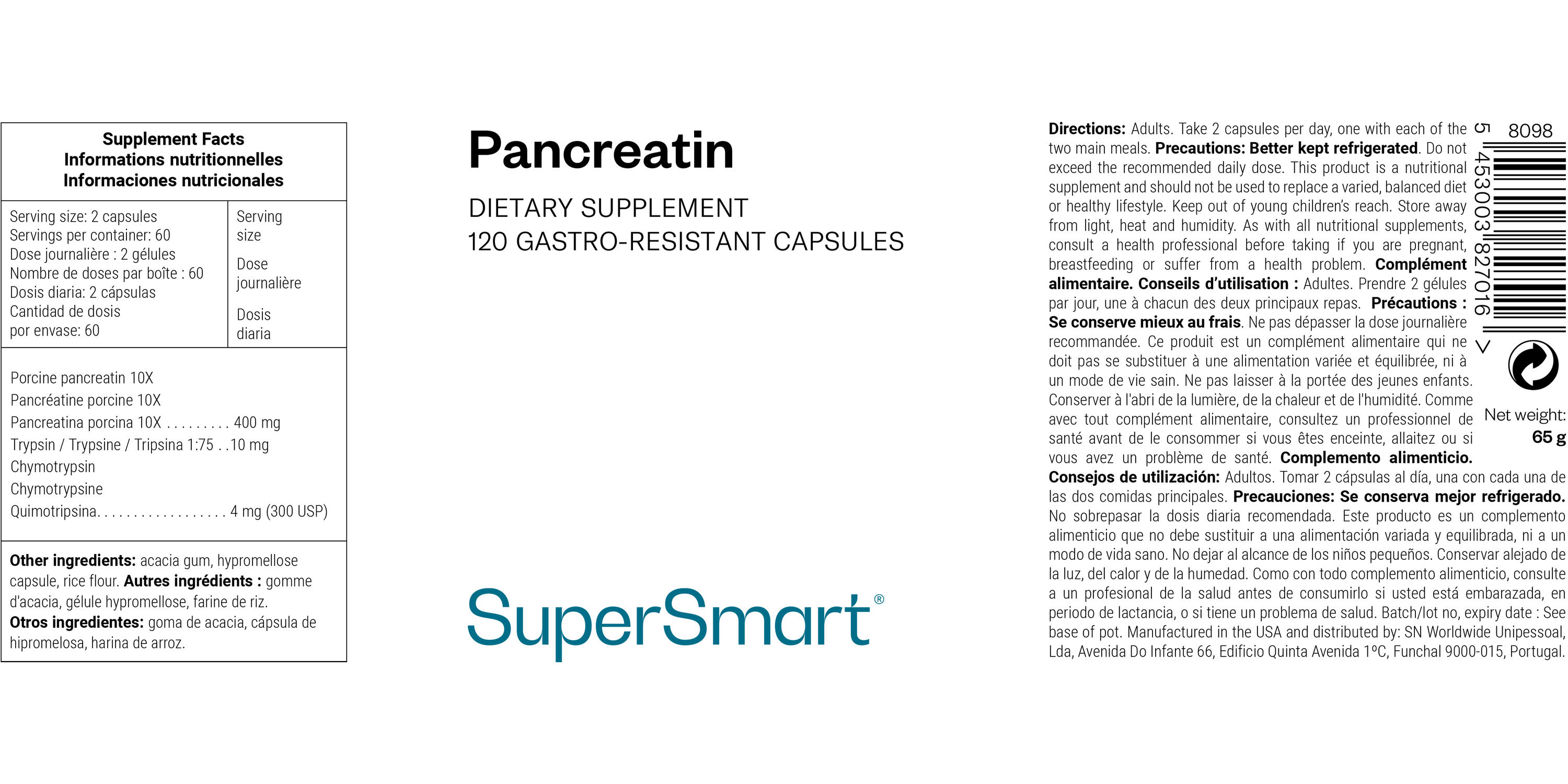 Supplement Facts
Informations nutritionnelles
Informaciones nutricionales

Serving size: 2 capsules
Servings per container: 60
Dose journalière : 2 gélules
Nombre de doses par boîte : 60
Dosis diaria: 2 cápsulas
Cantidad de dosis
por envase: 60

Serving size

Dose journalière

Dosis diaria

Porcine pancreatin 10X
Pancréatine porcine 10X
Pancreatina porcina 10X 400 mg
Trypsin / Trypsine / Tripsina 1:75 10 mg
Chymotrypsin
Chymotrypsine
Quimotripsina 4 mg (300 USP)

Other ingredients: acacia gum, hypromellose capsule, rice flour. Autres ingrédients : gomme d'acacia, gélule hypromellose, farine de riz. Otros ingredientes: goma de acacia, cápsula de hipromelosa, harina de arroz.

Pancreatin

DIETARY SUPPLEMENT
120 GASTRO-RESISTANT CAPSULES

SuperSmart®

Directions: Adults. Take 2 capsules per day, one with each of the two main meals. Precautions: Better kept refrigerated. Do not exceed the recommended daily dose. This product is a nutritional supplement and should not be used to replace a varied, balanced diet or healthy lifestyle. Keep out of young children's reach. Store away from light, heat and humidity. As with all nutritional supplements, consult a health professional before taking if you are pregnant, breastfeeding or suffer from a health problem. Complément alimentaire. Conseils d'utilisation : Adultes. Prendre 2 gélules par jour, une à chacun des deux principaux repas. Précautions : Se conserve mieux au frais. Ne pas dépasser la dose journalière recommandée. Ce produit est un complément alimentaire qui ne doit pas se substituer à une alimentation variée et équilibrée, ni à un mode de vie sain. Ne pas laisser à la portée des jeunes enfants. Conserver à l'abri de la lumière, de la chaleur et de l'humidité. Comme avec tout complément alimentaire, consultez un professionnel de santé avant de le consommer si vous êtes enceinte, allaitez ou si vous avez un problème de santé. Complemento alimenticio. Consejos de utilización: Adultos. Tomar 2 cápsulas al día, una con cada una de las dos comidas principales. Precauciones: Se conserva mejor refrigerado. No sobrepasar la dosis diaria recomendada. Este producto es un complemento alimenticio que no debe sustituir a una alimentación variada y equilibrada, ni a un modo de vida sano. No dejar al alcance de los niños pequeños. Conservar alejado de la luz, del calor y de la humedad. Como con todo complemento alimenticio, consulte a un profesional de la salud antes de consumirlo si usted está embarazada, en periodo de lactancia, o si tiene un problema de salud. Batch/lot no, expiry date : See base of pot. Manufactured in the USA and distributed by: SN Worldwide Unipessoal, Lda, Avenida Do Infante 66, Edificio Quinta Avenida 1ºC, Funchal 9000-015, Portugal.

8098

5 453003 827016 >

Net weight:
65 g